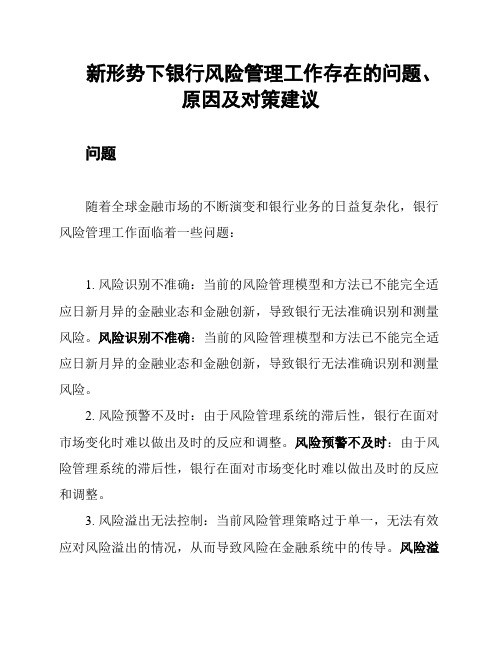 新形势下银行风险管理工作存在的问题、原因及对策建议

问题

随着全球金融市场的不断演变和银行业务的日益复杂化，银行风险管理工作面临着一些问题：

1. 风险识别不准确：当前的风险管理模型和方法已不能完全适应日新月异的金融业态和金融创新，导致银行无法准确识别和测量风险。风险识别不准确：当前的风险管理模型和方法已不能完全适应日新月异的金融业态和金融创新，导致银行无法准确识别和测量风险。

2. 风险预警不及时：由于风险管理系统的滞后性，银行在面对市场变化时难以做出及时的反应和调整。风险预警不及时：由于风险管理系统的滞后性，银行在面对市场变化时难以做出及时的反应和调整。

3. 风险溢出无法控制：当前风险管理策略过于单一，无法有效应对风险溢出的情况，从而导致风险在金融系统中的传导。风险溢